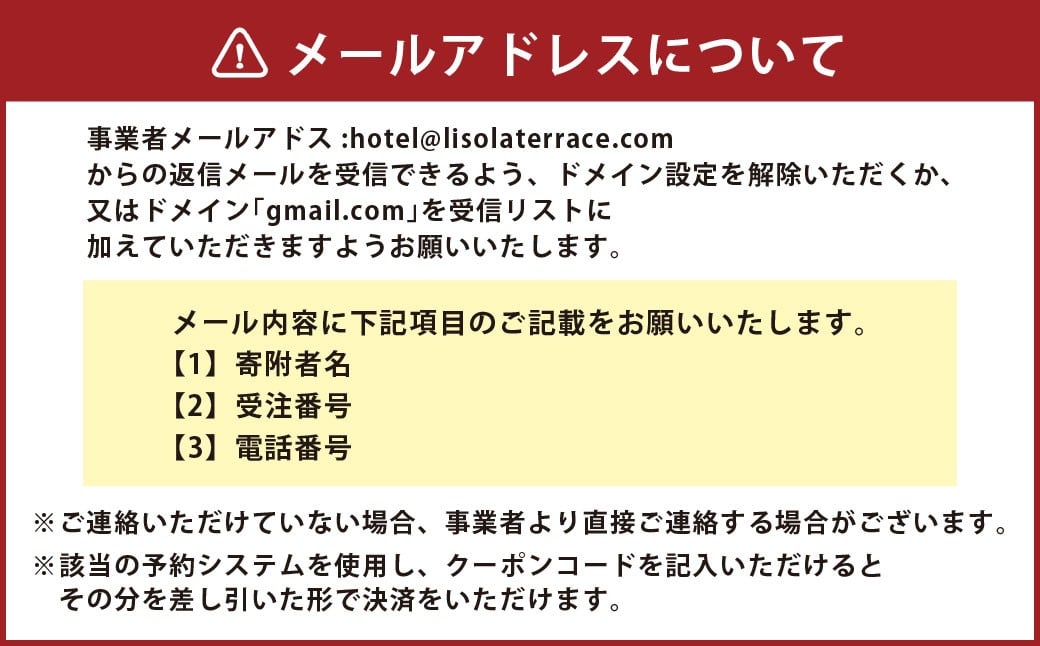 メールアドレスについて

事業者メールアドス :hotel@lisolaterrace.com
からの返信メールを受信できるよう、ドメイン設定を解除いただくか、
又はドメイン「gmail.com」を受信リストに
加えていただきますようお願いいたします。

メール内容に下記項目のご記載をお願いいたします。
【1】寄附者名
【2】受注番号
【3】電話番号

※ご連絡いただけていない場合、事業者より直接ご連絡する場合がございます。
※該当の予約システムを使用し、クーポンコードを記入いただけると
その分を差し引いた形で決済をいただけます。